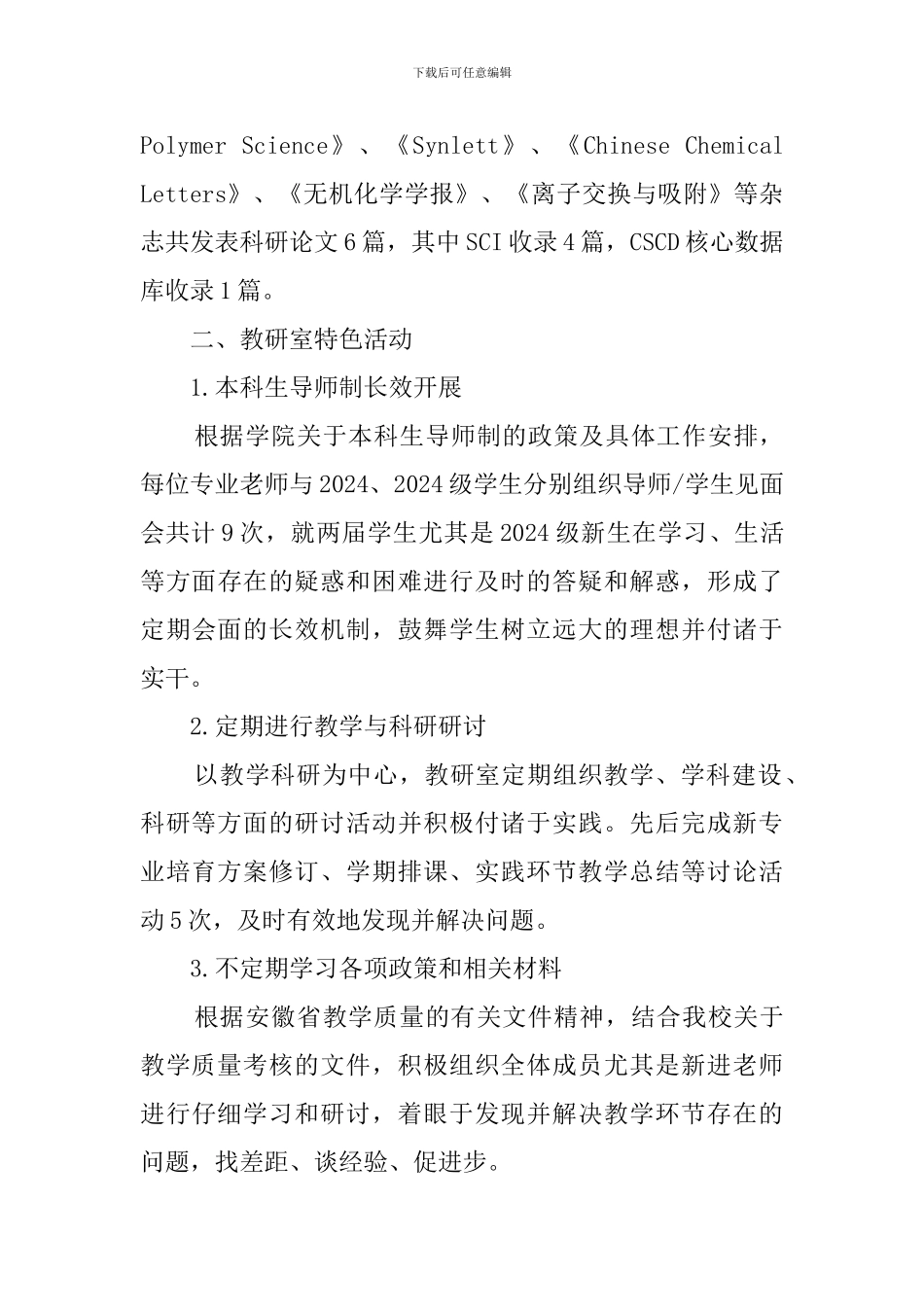 下载后可任意编辑

Polymer Science》、《Synlett》、《Chinese Chemical Letters》、《无机化学学报》、《离子交换与吸附》等杂志共发表科研论文6篇，其中SCI收录4篇，CSCD核心数据库收录1篇。

二、教研室特色活动

1.本科生导师制长效开展

根据学院关于本科生导师制的政策及具体工作安排，每位专业老师与2024、2024级学生分别组织导师/学生见面会共计9次，就两届学生尤其是2024级新生在学习、生活等方面存在的疑惑和困难进行及时的答疑和解惑，形成了定期会面的长效机制，鼓舞学生树立远大的理想并付诸于实干。

2.定期进行教学与科研研讨

以教学科研为中心，教研室定期组织教学、学科建设、科研等方面的研讨活动并积极付诸于实践。先后完成新专业培育方案修订、学期排课、实践环节教学总结等讨论活动5次，及时有效地发现并解决问题。

3.不定期学习各项政策和相关材料

根据安徽省教学质量的有关文件精神，结合我校关于教学质量考核的文件，积极组织全体成员尤其是新进老师进行仔细学习和研讨，着眼于发现并解决教学环节存在的问题，找差距、谈经验、促进步。